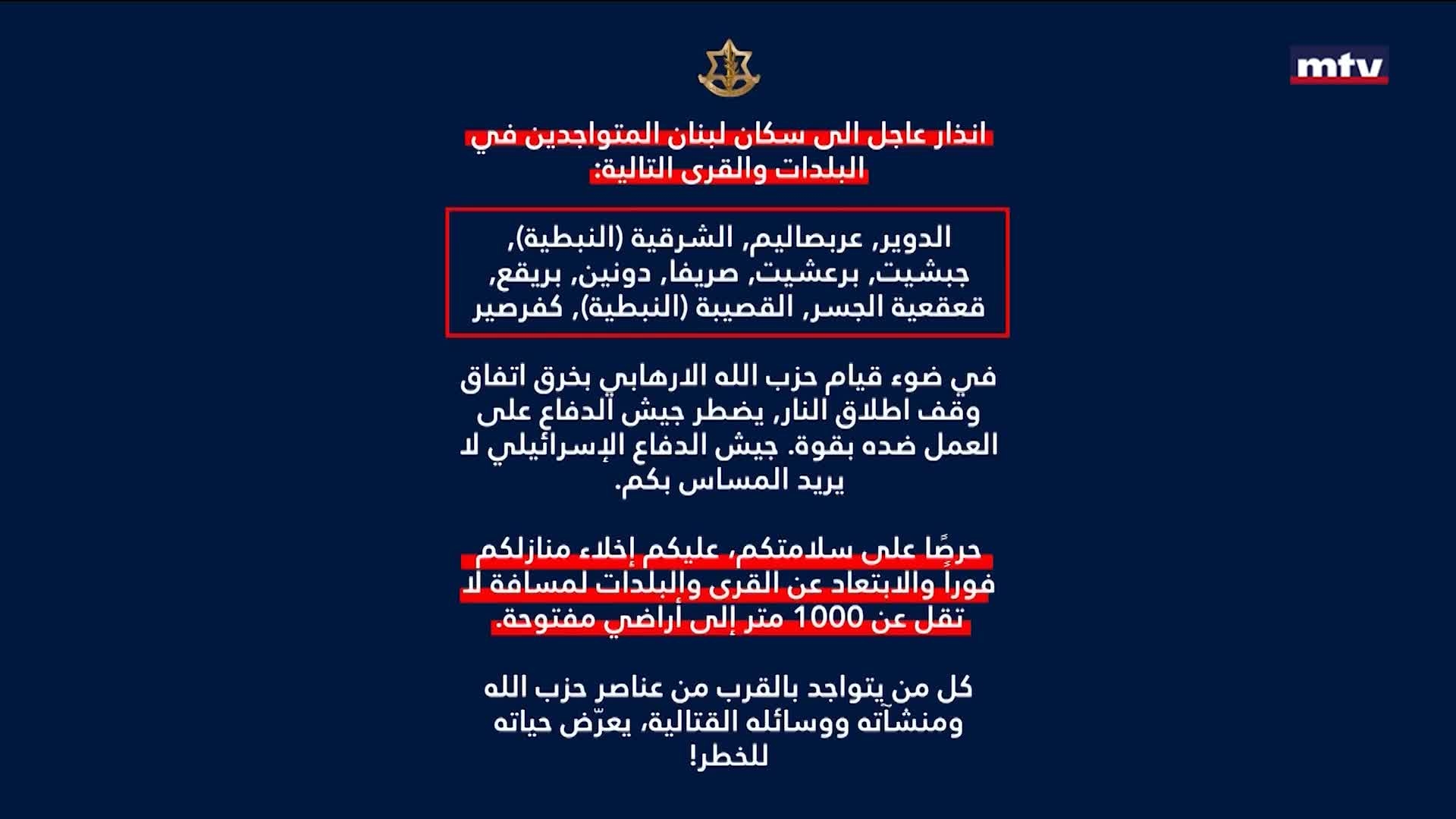 mtv

انذار عاجل الى سكان لبنان المتواجدين في البلدات والقرى التالية:

الدوير, عربصاليم, الشرقية (النبطية), جبشيت, برعشيت, صريفا, دونين, بريقع, قعقعية الجسر, القصيبة (النبطية), كفرصير

في ضوء قيام حزب الله الارهابي بخرق اتفاق وقف اطلاق النار, يضطر جيش الدفاع على العمل ضده بقوة. جيش الدفاع الإسرائيلي لا يريد المساس بكم.

حرصًا على سلامتكم، عليكم إخلاء منازلكم فوراً والابتعاد عن القرى والبلدات لمسافة لا تقل عن 1000 متر إلى أراضي مفتوحة.

كل من يتواجد بالقرب من عناصر حزب الله ومنشآته ووسائله القتالية، يعرّض حياته للخطر!